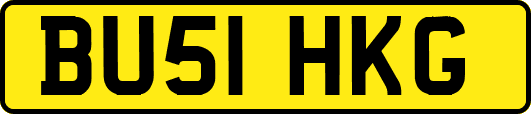 BU51 HKG